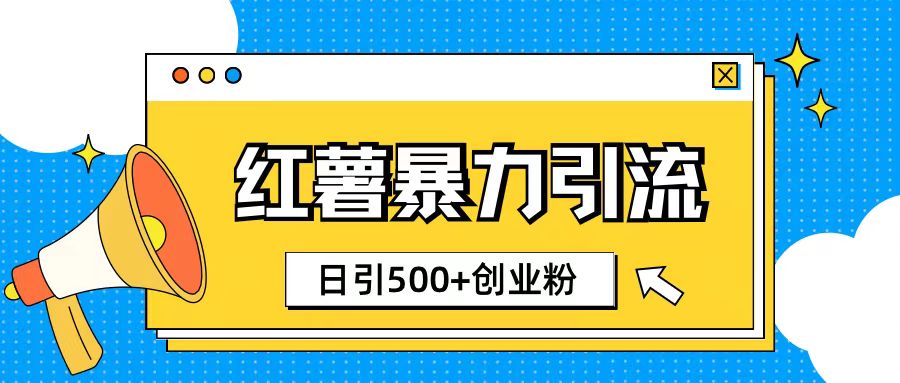 红薯暴力引流

日引500+创业粉